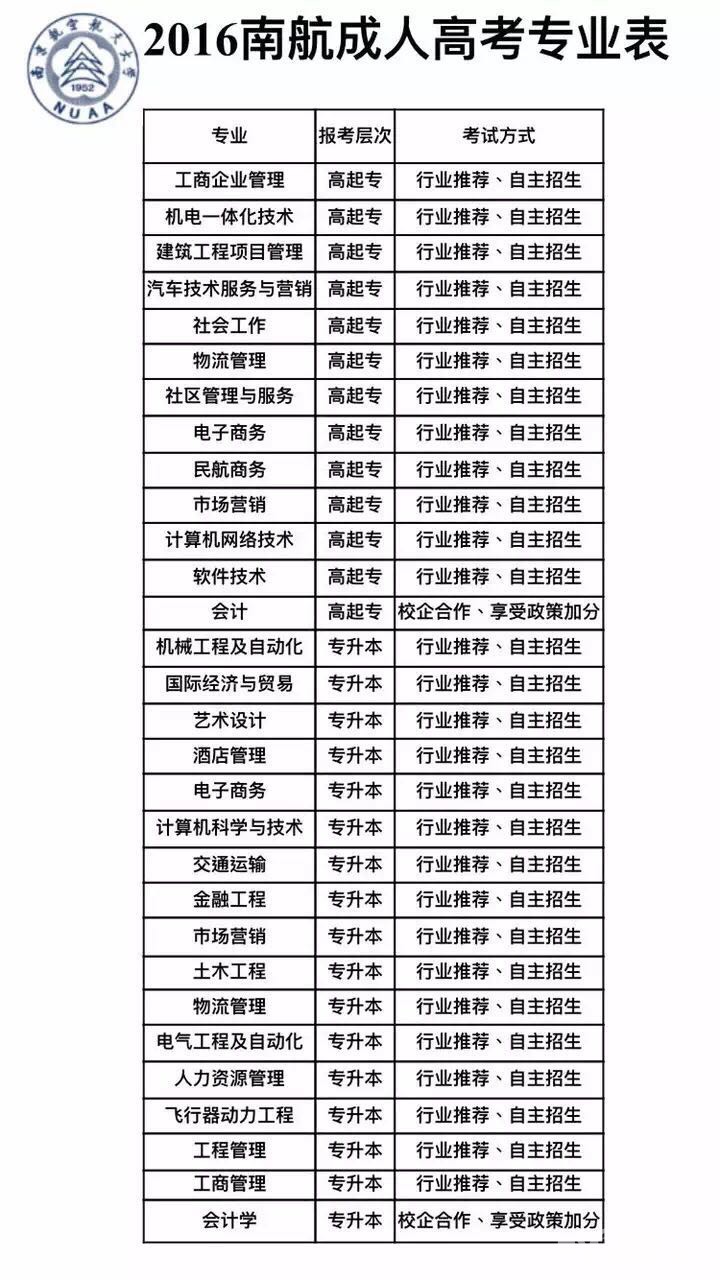 南京航空航天大学
1952
NUAA

2016南航成人高考专业表

| 专业 | 报考层次 | 考试方式 |
|---|---|---|
| 工商企业管理 | 高起专 | 行业推荐、自主招生 |
| 机电一体化技术 | 高起专 | 行业推荐、自主招生 |
| 建筑工程项目管理 | 高起专 | 行业推荐、自主招生 |
| 汽车技术服务与营销 | 高起专 | 行业推荐、自主招生 |
| 社会工作 | 高起专 | 行业推荐、自主招生 |
| 物流管理 | 高起专 | 行业推荐、自主招生 |
| 社区管理与服务 | 高起专 | 行业推荐、自主招生 |
| 电子商务 | 高起专 | 行业推荐、自主招生 |
| 民航商务 | 高起专 | 行业推荐、自主招生 |
| 市场营销 | 高起专 | 行业推荐、自主招生 |
| 计算机网络技术 | 高起专 | 行业推荐、自主招生 |
| 软件技术 | 高起专 | 行业推荐、自主招生 |
| 会计 | 高起专 | 校企合作、享受政策加分 |
| 机械工程及自动化 | 专升本 | 行业推荐、自主招生 |
| 国际经济与贸易 | 专升本 | 行业推荐、自主招生 |
| 艺术设计 | 专升本 | 行业推荐、自主招生 |
| 酒店管理 | 专升本 | 行业推荐、自主招生 |
| 电子商务 | 专升本 | 行业推荐、自主招生 |
| 计算机科学与技术 | 专升本 | 行业推荐、自主招生 |
| 交通运输 | 专升本 | 行业推荐、自主招生 |
| 金融工程 | 专升本 | 行业推荐、自主招生 |
| 市场营销 | 专升本 | 行业推荐、自主招生 |
| 土木工程 | 专升本 | 行业推荐、自主招生 |
| 物流管理 | 专升本 | 行业推荐、自主招生 |
| 电气工程及自动化 | 专升本 | 行业推荐、自主招生 |
| 人力资源管理 | 专升本 | 行业推荐、自主招生 |
| 飞行器动力工程 | 专升本 | 行业推荐、自主招生 |
| 工程管理 | 专升本 | 行业推荐、自主招生 |
| 工商管理 | 专升本 | 行业推荐、自主招生 |
| 会计学 | 专升本 | 校企合作、享受政策加分 |